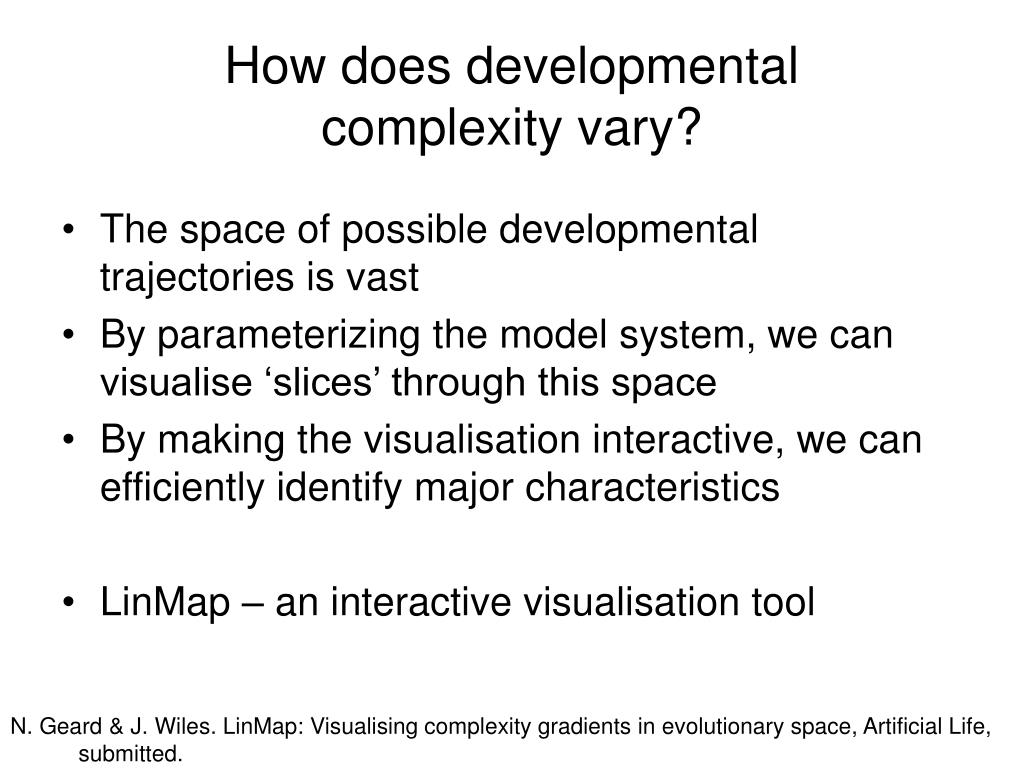 How does developmental complexity vary?

• The space of possible developmental trajectories is vast
• By parameterizing the model system, we can visualise ‘slices’ through this space
• By making the visualisation interactive, we can efficiently identify major characteristics

• LinMap – an interactive visualisation tool

N. Geard & J. Wiles. LinMap: Visualising complexity gradients in evolutionary space, Artificial Life, submitted.